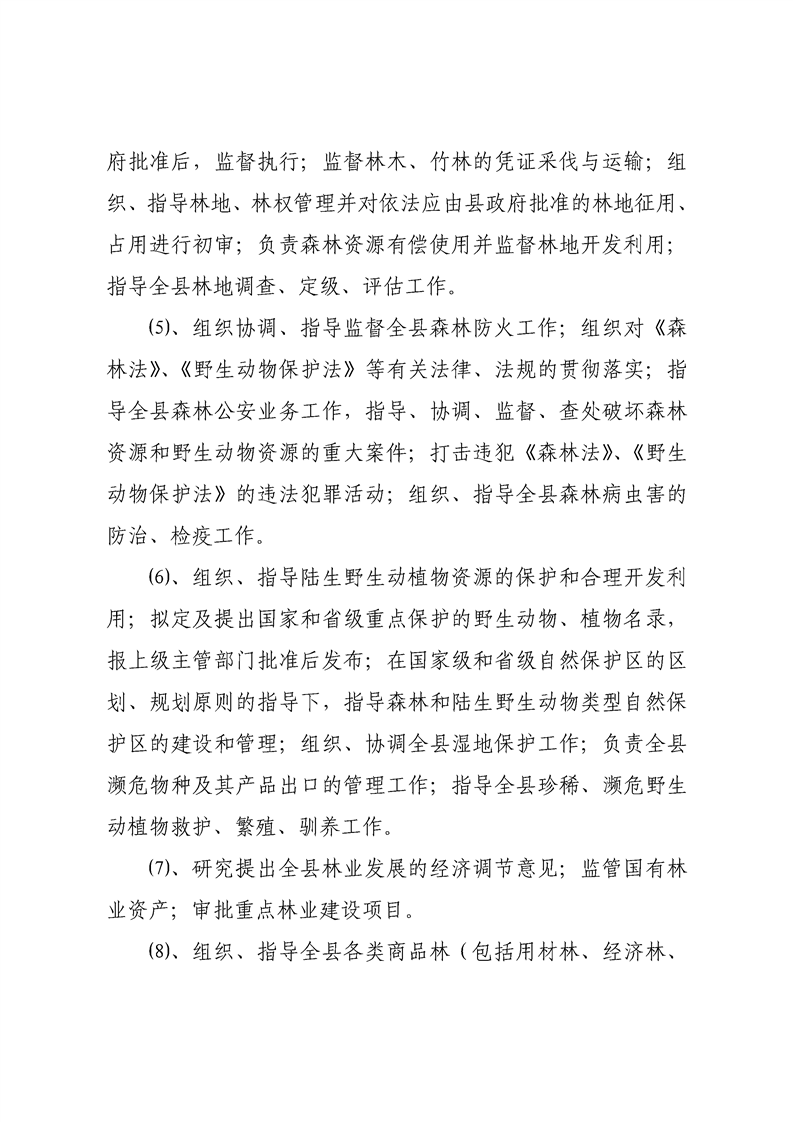 府批准后，监督执行；监督林木、竹林的凭证采伐与运输；组织、指导林地、林权管理并对依法应由县政府批准的林地征用、占用进行初审；负责森林资源有偿使用并监督林地开发利用；指导全县林地调查、定级、评估工作。

(5)、组织协调、指导监督全县森林防火工作；组织对《森林法》、《野生动物保护法》等有关法律、法规的贯彻落实；指导全县森林公安业务工作，指导、协调、监督、查处破坏森林资源和野生动物资源的重大案件；打击违犯《森林法》、《野生动物保护法》的违法犯罪活动；组织、指导全县森林病虫害的防治、检疫工作。

(6)、组织、指导陆生野生动植物资源的保护和合理开发利用；拟定及提出国家和省级重点保护的野生动物、植物名录，报上级主管部门批准后发布；在国家级和省级自然保护区的区划、规划原则的指导下，指导森林和陆生野生动物类型自然保护区的建设和管理；组织、协调全县湿地保护工作；负责全县濒危物种及其产品出口的管理工作；指导全县珍稀、濒危野生动植物救护、繁殖、驯养工作。

(7)、研究提出全县林业发展的经济调节意见；监管国有林业资产；审批重点林业建设项目。

(8)、组织、指导全县各类商品林（包括用材林、经济林、